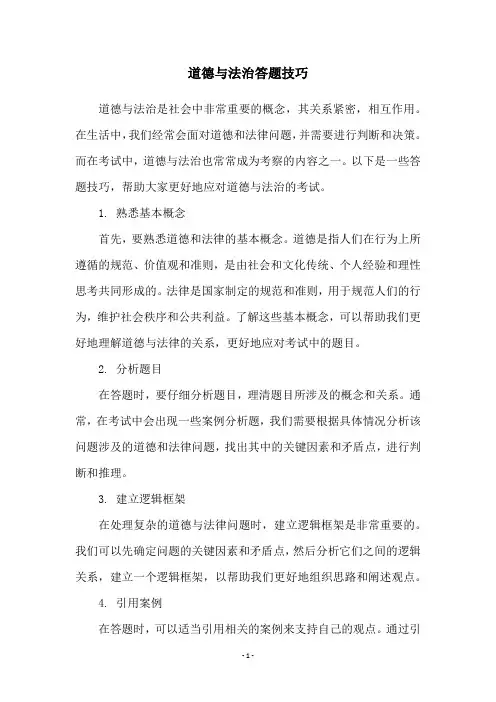 道德与法治答题技巧

道德与法治是社会中非常重要的概念，其关系紧密，相互作用。在生活中，我们经常会面对道德和法律问题，并需要进行判断和决策。而在考试中，道德与法治也常常成为考察的内容之一。以下是一些答题技巧，帮助大家更好地应对道德与法治的考试。

1. 熟悉基本概念

首先，要熟悉道德和法律的基本概念。道德是指人们在行为上所遵循的规范、价值观和准则，是由社会和文化传统、个人经验和理性思考共同形成的。法律是国家制定的规范和准则，用于规范人们的行为，维护社会秩序和公共利益。了解这些基本概念，可以帮助我们更好地理解道德与法律的关系，更好地应对考试中的题目。

2. 分析题目

在答题时，要仔细分析题目，理清题目所涉及的概念和关系。通常，在考试中会出现一些案例分析题，我们需要根据具体情况分析该问题涉及的道德和法律问题，找出其中的关键因素和矛盾点，进行判断和推理。

3. 建立逻辑框架

在处理复杂的道德与法律问题时，建立逻辑框架是非常重要的。我们可以先确定问题的关键因素和矛盾点，然后分析它们之间的逻辑关系，建立一个逻辑框架，以帮助我们更好地组织思路和阐述观点。

4. 引用案例

在答题时，可以适当引用相关的案例来支持自己的观点。通过引

- 1 -